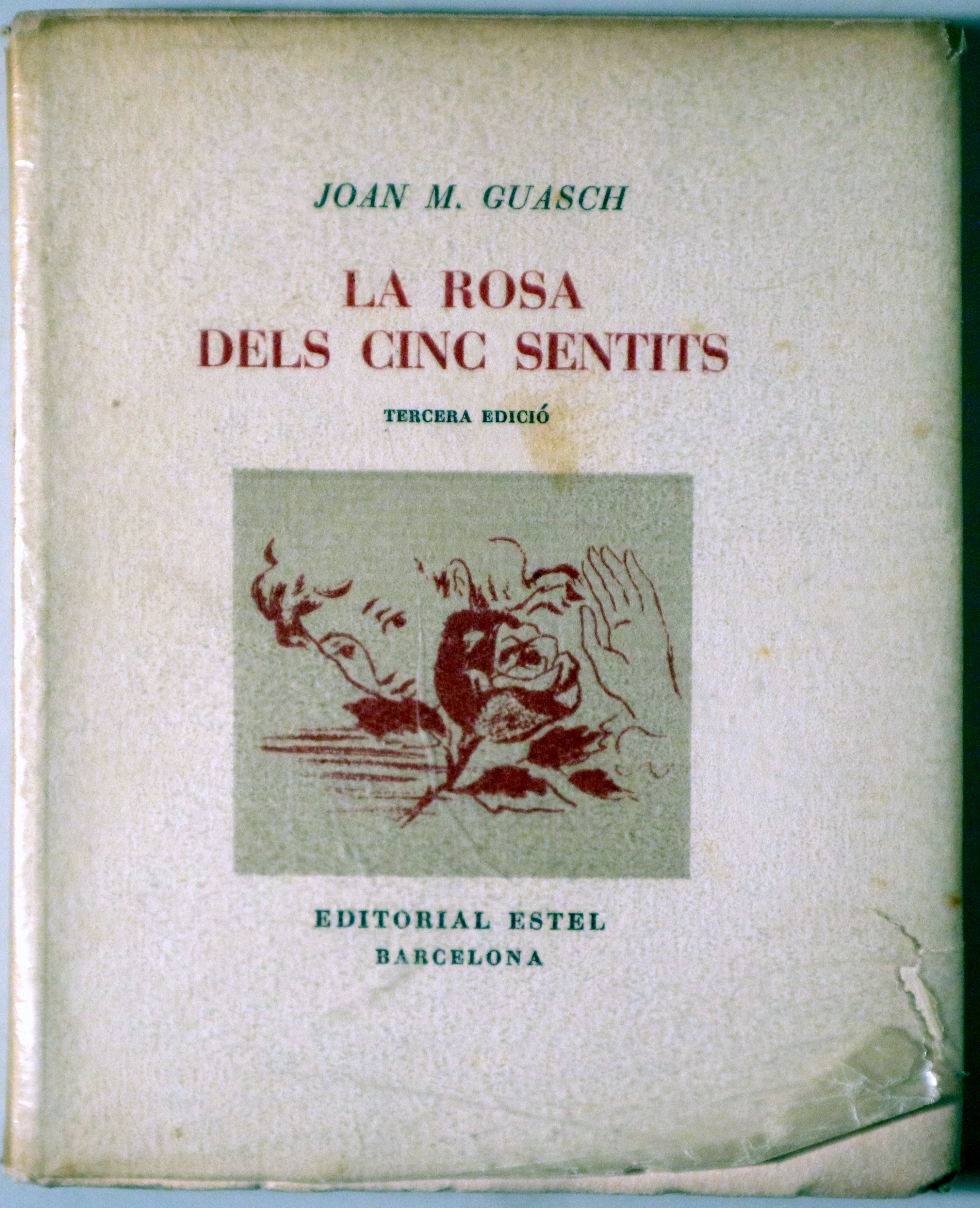 JOAN M. GUASCH

LA ROSA
DELS CINC SENTITS

TERCERA EDICIÓ

EDITORIAL ESTEL
BARCELONA